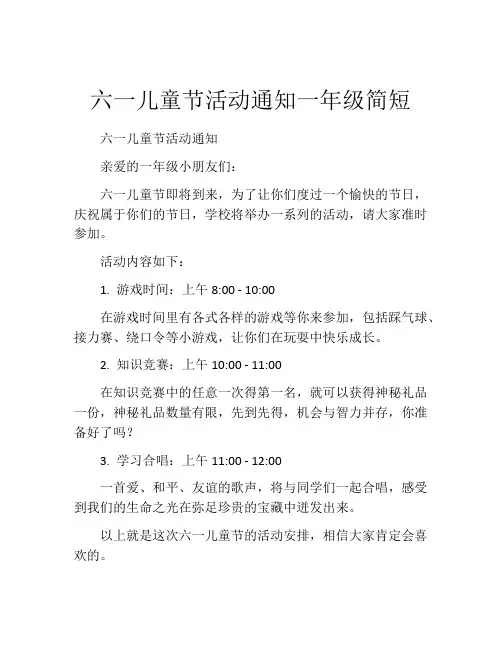 六一儿童节活动通知一年级简短

六一儿童节活动通知

亲爱的一年级小朋友们：

六一儿童节即将到来，为了让你们度过一个愉快的节日，庆祝属于你们的节日，学校将举办一系列的活动，请大家准时参加。

活动内容如下：

1. 游戏时间：上午 8:00 - 10:00

在游戏时间里有各式各样的游戏等你来参加，包括踩气球、接力赛、绕口令等小游戏，让你们在玩耍中快乐成长。

2. 知识竞赛：上午 10:00 - 11:00

在知识竞赛中的任意一次得第一名，就可以获得神秘礼品一份，神秘礼品数量有限，先到先得，机会与智力并存，你准备好了吗？

3. 学习合唱：上午 11:00 - 12:00

一首爱、和平、友谊的歌声，将与同学们一起合唱，感受到我们的生命之光在弥足珍贵的宝藏中迸发出来。

以上就是这次六一儿童节的活动安排，相信大家肯定会喜欢的。